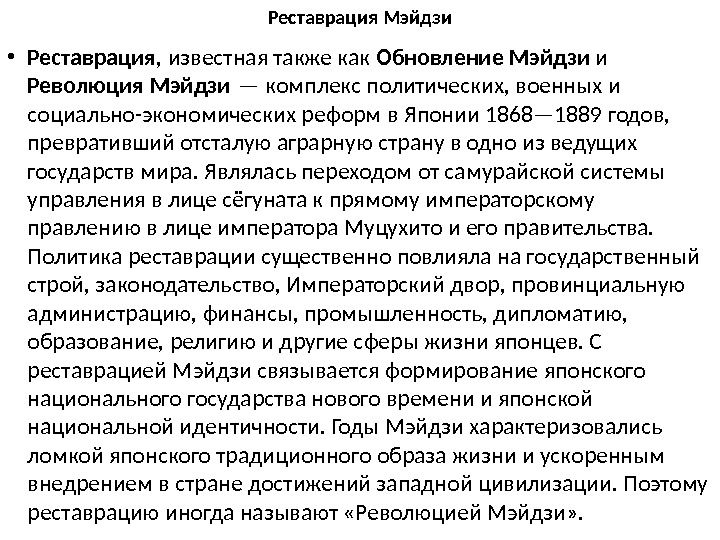 Реставрация Мэйдзи

• Реставрация, известная также как Обновление Мэйдзи и Революция Мэйдзи — комплекс политических, военных и социально-экономических реформ в Японии 1868—1889 годов, превративший отсталую аграрную страну в одно из ведущих государств мира. Являлась переходом от самурайской системы управления в лице сёгуната к прямому императорскому правлению в лице императора Муцухито и его правительства. Политика реставрации существенно повлияла на государственный строй, законодательство, Императорский двор, провинциальную администрацию, финансы, промышленность, дипломатию, образование, религию и другие сферы жизни японцев. С реставрацией Мэйдзи связывается формирование японского национального государства нового времени и японской национальной идентичности. Годы Мэйдзи характеризовались ломкой японского традиционного образа жизни и ускоренным внедрением в стране достижений западной цивилизации. Поэтому реставрацию иногда называют «Революцией Мэйдзи».